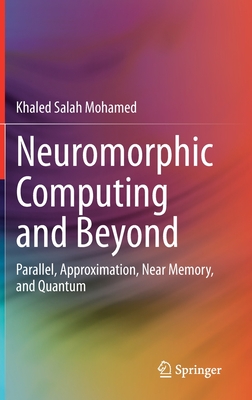 Khaled Salah Mohamed

Neuromorphic Computing and Beyond

Parallel, Approximation, Near Memory, and Quantum

Springer